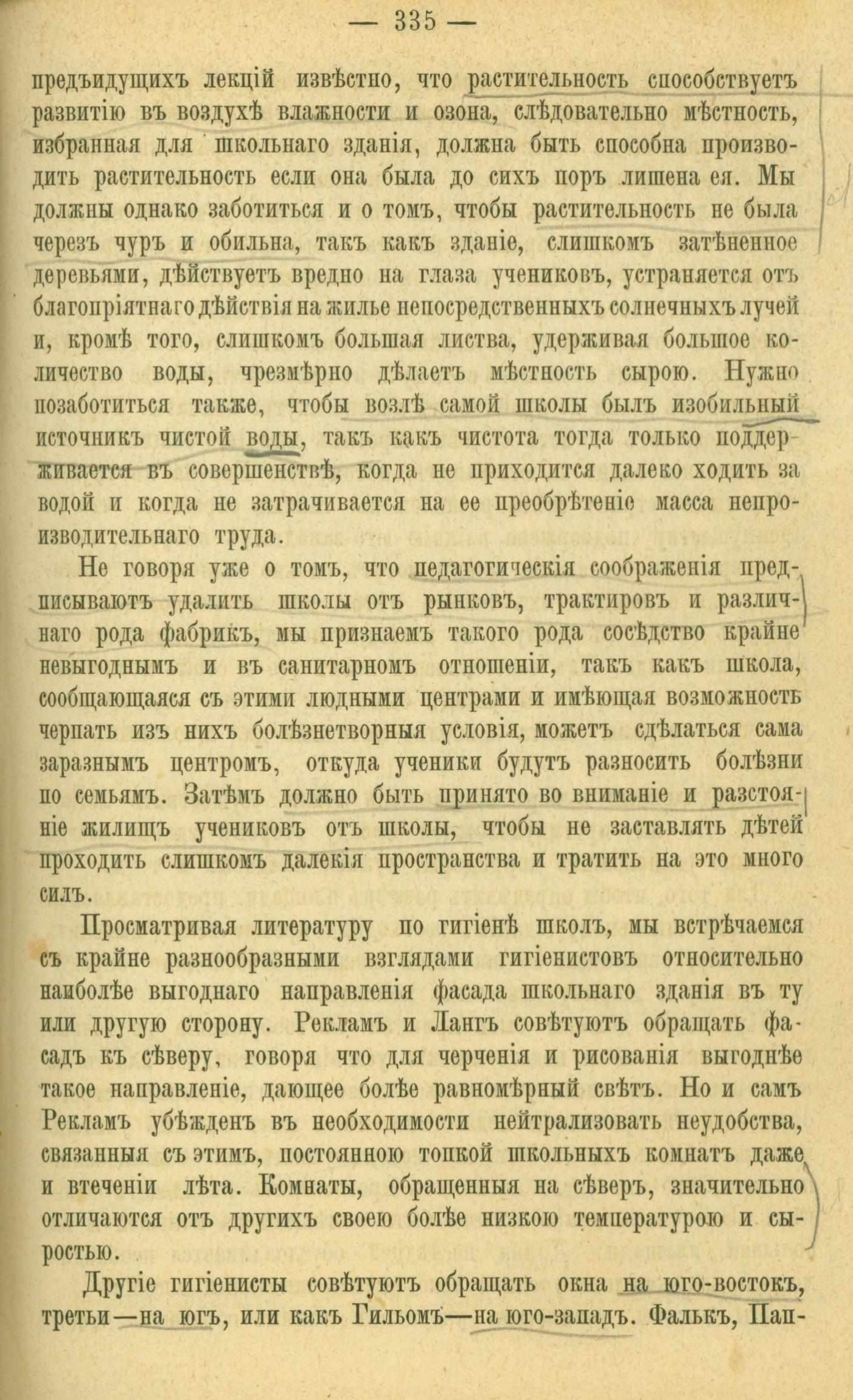 — 335 —

предъидущихъ лекцій извѣстно, что растительность способствуетъ развитію въ воздухѣ влажности и озона, слѣдовательно мѣстность, избранная для школьнаго зданія, должна быть способна производить растительность если она была до сихъ поръ лишена ея. Мы должны однако заботиться и о томъ, чтобы растительность не была черезъ чуръ и обильна, такъ какъ зданіе, слишкомъ затѣненное деревьями, дѣйствуетъ вредно на глаза учениковъ, устраняется отъ благопріятнаго дѣйствія на жилье непосредственныхъ солнечныхъ лучей и, кромѣ того, слишкомъ большая листва, удерживая большое количество воды, чрезмѣрно дѣлаетъ мѣстность сырою. Нужно позаботиться также, чтобы возлѣ самой школы былъ изобильный источникъ чистой воды, такъ какъ чистота тогда только поддерживается въ совершенствѣ, когда не приходится далеко ходить за водой и когда не затрачивается на ее преобрѣтеніе масса непроизводительнаго труда.

Не говоря уже о томъ, что педагогическія соображенія предписываютъ удалить школы отъ рынковъ, трактировъ и различнаго рода фабрикъ, мы признаемъ такого рода сосѣдство крайне невыгоднымъ и въ санитарномъ отношеніи, такъ какъ школа, сообщающаяся съ этими людными центрами и имѣющая возможность черпать изъ нихъ болѣзнетворныя условія, можетъ сдѣлаться сама заразнымъ центромъ, откуда ученики будутъ разносить болѣзни по семьямъ. Затѣмъ должно быть принято во вниманіе и разстояніе жилищъ учениковъ отъ школы, чтобы не заставлять дѣтей проходить слишкомъ далекія пространства и тратить на это много силъ.

Просматривая литературу по гигіенѣ школъ, мы встрѣчаемся съ крайне разнообразными взглядами гигіенистовъ относительно наиболѣе выгоднаго направленія фасада школьнаго зданія въ ту или другую сторону. Рекламъ и Лангъ совѣтуютъ обращать фасадъ къ сѣверу, говоря что для черченія и рисованія выгоднѣе такое направленіе, дающее болѣе равномѣрный свѣтъ. Но и самъ Рекламъ убѣжденъ въ необходимости нейтрализовать неудобства, связанныя съ этимъ, постоянною топкой школьныхъ комнатъ даже и втеченіи лѣта. Комнаты, обращенныя на сѣверъ, значительно отличаются отъ другихъ своею болѣе низкою температурою и сыростью.

Другіе гигіенисты совѣтуютъ обращать окна на юго-востокъ, третьи—на югъ, или какъ Гильомъ—на юго-западъ. Фалькъ, Пап-